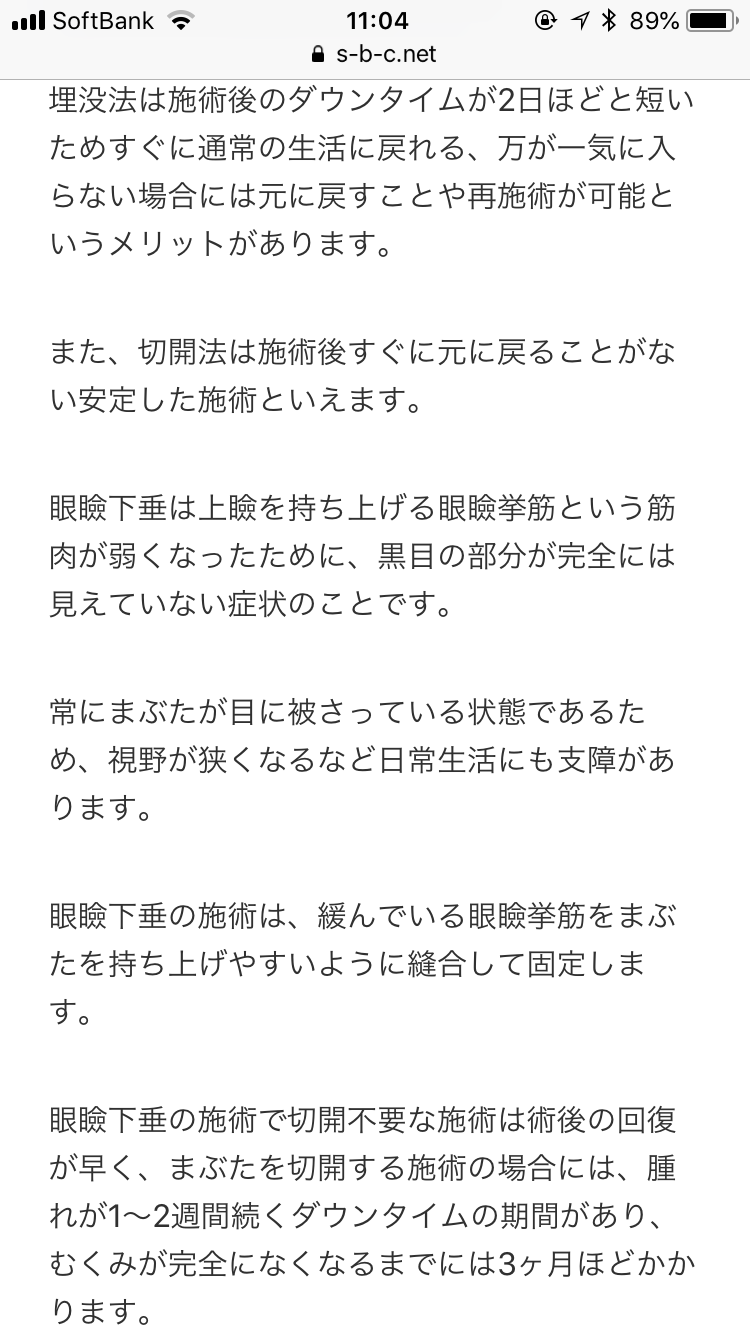 SoftBank 11:04 89%
s-b-c.net

埋没法は施術後のダウンタイムが2日ほどと短いためすぐに通常の生活に戻れる、万が一気に入らない場合には元に戻すことや再施術が可能というメリットがあります。

また、切開法は施術後すぐに元に戻ることがない安定した施術といえます。

眼瞼下垂は上瞼を持ち上げる眼瞼挙筋という筋肉が弱くなったために、黒目の部分が完全には見えていない症状のことです。

常にまぶたが目に被さっている状態であるため、視野が狭くなるなど日常生活にも支障があります。

眼瞼下垂の施術は、緩んでいる眼瞼挙筋をまぶたを持ち上げやすいように縫合して固定します。

眼瞼下垂の施術で切開不要な施術は術後の回復が早く、まぶたを切開する施術の場合には、腫れが1〜2週間続くダウンタイムの期間があり、むくみが完全になくなるまでには3ヶ月ほどかかります。